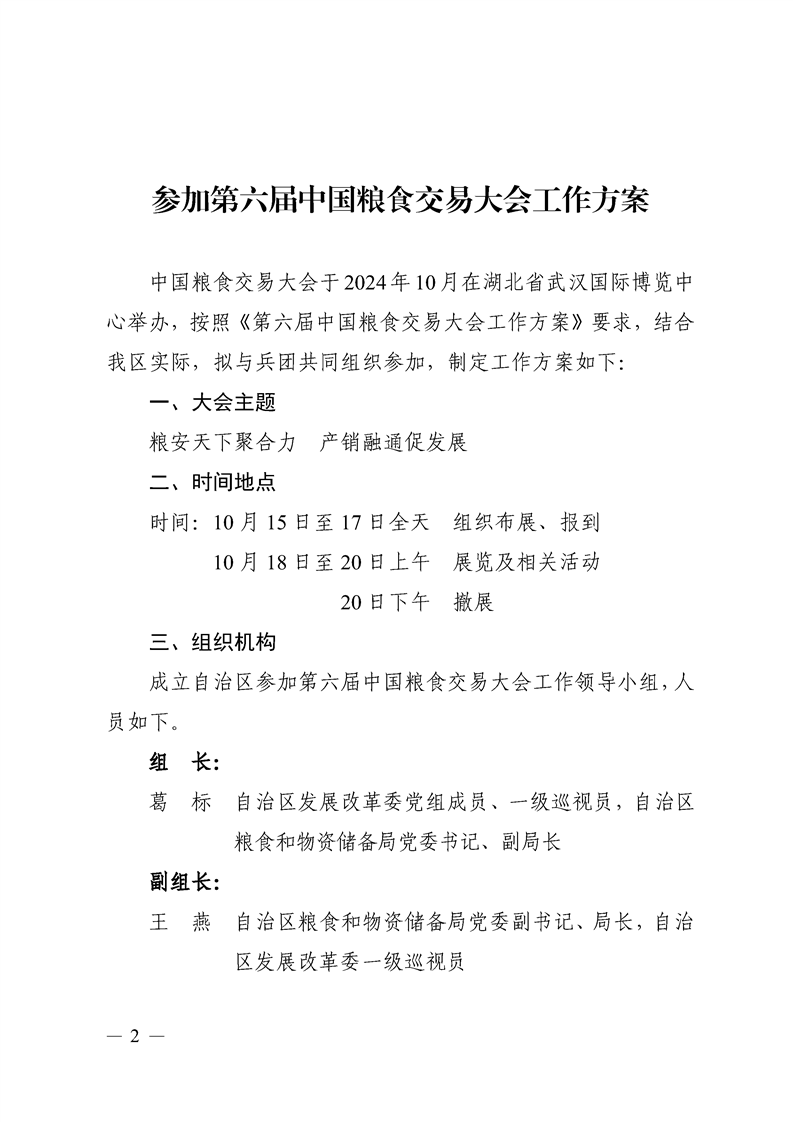 参加第六届中国粮食交易大会工作方案

中国粮食交易大会于2024年10月在湖北省武汉国际博览中心举办，按照《第六届中国粮食交易大会工作方案》要求，结合我区实际，拟与兵团共同组织参加，制定工作方案如下：

一、大会主题

粮安天下聚合力　产销融通促发展

二、时间地点

时间：10月15日至17日全天　组织布展、报到

10月18日至20日上午　展览及相关活动

20日下午　撤展

三、组织机构

成立自治区参加第六届中国粮食交易大会工作领导小组，人员如下。

组　长：

葛　标　自治区发展改革委党组成员、一级巡视员，自治区粮食和物资储备局党委书记、副局长

副组长：

王　燕　自治区粮食和物资储备局党委副书记、局长，自治区发展改革委一级巡视员

— 2 —